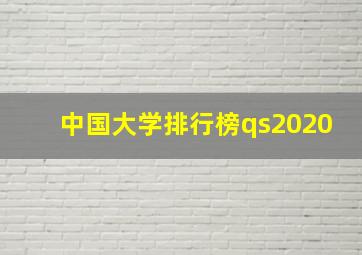 中国大学排行榜qs2020